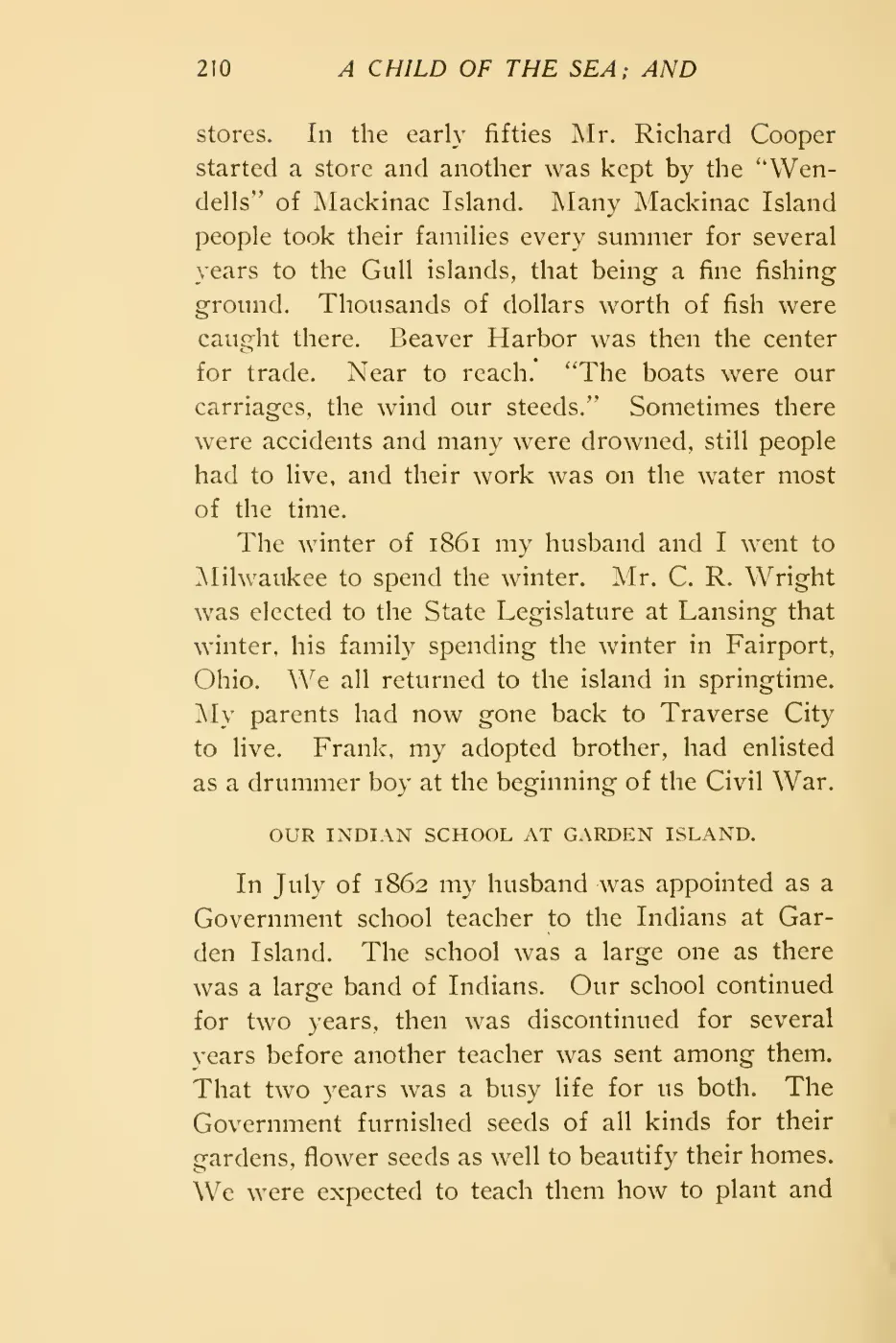 210 A CHILD OF THE SEA; AND

stores. In the early fifties Mr. Richard Cooper started a store and another was kept by the "Wendells" of Mackinac Island. Many Mackinac Island people took their families every summer for several years to the Gull islands, that being a fine fishing ground. Thousands of dollars worth of fish were caught there. Beaver Harbor was then the center for trade. Near to reach. "The boats were our carriages, the wind our steeds." Sometimes there were accidents and many were drowned, still people had to live, and their work was on the water most of the time.

The winter of 1861 my husband and I went to Milwaukee to spend the winter. Mr. C. R. Wright was elected to the State Legislature at Lansing that winter, his family spending the winter in Fairport, Ohio. We all returned to the island in springtime. My parents had now gone back to Traverse City to live. Frank, my adopted brother, had enlisted as a drummer boy at the beginning of the Civil War.

OUR INDIAN SCHOOL AT GARDEN ISLAND.

In July of 1862 my husband was appointed as a Government school teacher to the Indians at Garden Island. The school was a large one as there was a large band of Indians. Our school continued for two years, then was discontinued for several years before another teacher was sent among them. That two years was a busy life for us both. The Government furnished seeds of all kinds for their gardens, flower seeds as well to beautify their homes. We were expected to teach them how to plant and